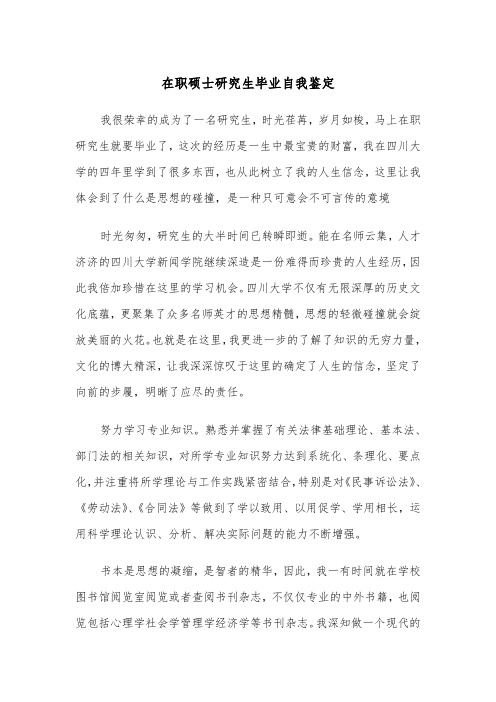 在职硕士研究生毕业自我鉴定

我很荣幸的成为了一名研究生，时光荏苒，岁月如梭，马上在职研究生就要毕业了，这次的经历是一生中最宝贵的财富，我在四川大学的四年里学到了很多东西，也从此树立了我的人生信念，这里让我体会到了什么是思想的碰撞，是一种只可意会不可言传的意境

时光匆匆，研究生的大半时间已转瞬即逝。能在名师云集，人才济济的四川大学新闻学院继续深造是一份难得而珍贵的人生经历，因此我倍加珍惜在这里的学习机会。四川大学不仅有无限深厚的历史文化底蕴，更聚集了众多名师英才的思想精髓，思想的轻微碰撞就会绽放美丽的火花。也就是在这里，我更进一步的了解了知识的无穷力量，文化的博大精深，让我深深惊叹于这里的确定了人生的信念，坚定了向前的步履，明晰了应尽的责任。

努力学习专业知识。熟悉并掌握了有关法律基础理论、基本法、部门法的相关知识，对所学专业知识努力达到系统化、条理化、要点化，并注重将所学理论与工作实践紧密结合，特别是对《民事诉讼法》、《劳动法》、《合同法》等做到了学以致用、以用促学、学用相长，运用科学理论认识、分析、解决实际问题的能力不断增强。

书本是思想的凝缩，是智者的精华，因此，我一有时间就在学校图书馆阅览室阅览或者查阅书刊杂志，不仅仅专业的中外书籍，也阅览包括心理学社会学管理学经济学等书刊杂志。我深知做一个现代的